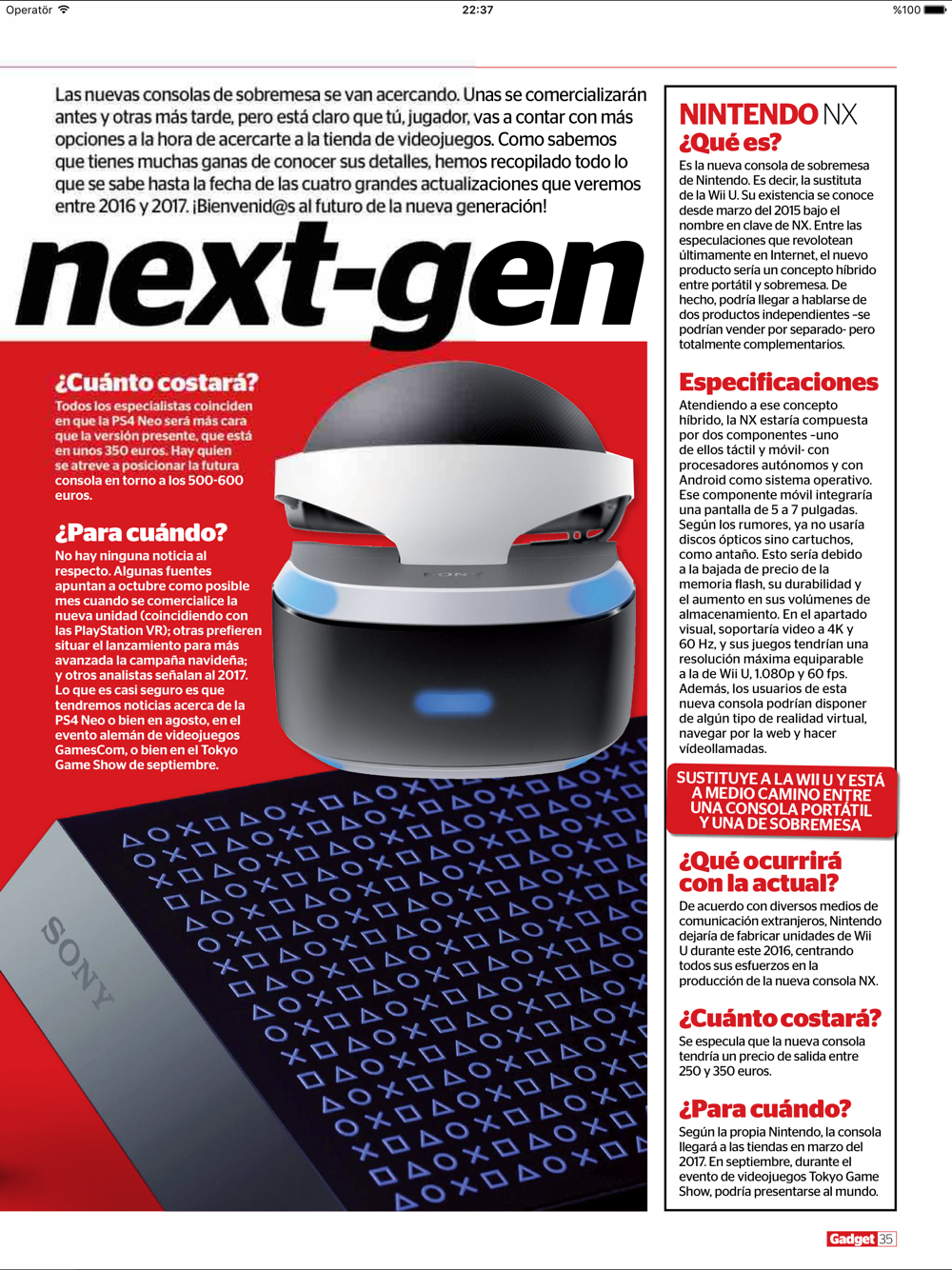 Operatör 22:37 %100

Las nuevas consolas de sobremesa se van acercando. Unas se comercializarán antes y otras más tarde, pero está claro que tú, jugador, vas a contar con más opciones a la hora de acercarte a la tienda de videojuegos. Como sabemos que tienes muchas ganas de conocer sus detalles, hemos recopilado todo lo que se sabe hasta la fecha de las cuatro grandes actualizaciones que veremos entre 2016 y 2017. ¡Bienvenid@s al futuro de la nueva generación!

next-gen

¿Cuánto costará?
Todos los especialistas coinciden en que la PS4 Neo será más cara que la versión presente, que está en unos 350 euros. Hay quien se atreve a posicionar la futura consola en torno a los 500-600 euros.

¿Para cuándo?
No hay ninguna noticia al respecto. Algunas fuentes apuntan a octubre como posible mes cuando se comercialice la nueva unidad (coincidiendo con las PlayStation VR); otras prefieren situar el lanzamiento para más avanzada la campaña navideña; y otros analistas señalan al 2017. Lo que es casi seguro es que tendremos noticias acerca de la PS4 Neo o bien en agosto, en el evento alemán de videojuegos GamesCom, o bien en el Tokyo Game Show de septiembre.

SONY

SONY

NINTENDO NX
¿Qué es?
Es la nueva consola de sobremesa de Nintendo. Es decir, la sustituta de la Wii U. Su existencia se conoce desde marzo del 2015 bajo el nombre en clave de NX. Entre las especulaciones que revolotean últimamente en Internet, el nuevo producto sería un concepto híbrido entre portátil y sobremesa. De hecho, podría llegar a hablarse de dos productos independientes -se podrían vender por separado- pero totalmente complementarios.

Especificaciones
Atendiendo a ese concepto híbrido, la NX estaría compuesta por dos componentes -uno de ellos táctil y móvil- con procesadores autónomos y con Android como sistema operativo. Ese componente móvil integraría una pantalla de 5 a 7 pulgadas. Según los rumores, ya no usaría discos ópticos sino cartuchos, como antaño. Esto sería debido a la bajada de precio de la memoria flash, su durabilidad y el aumento en sus volúmenes de almacenamiento. En el apartado visual, soportaría video a 4K y 60 Hz, y sus juegos tendrían una resolución máxima equiparable a la de Wii U, 1.080p y 60 fps. Además, los usuarios de esta nueva consola podrían disponer de algún tipo de realidad virtual, navegar por la web y hacer videollamadas.

SUSTITUYE A LA WII U Y ESTÁ A MEDIO CAMINO ENTRE UNA CONSOLA PORTÁTIL Y UNA DE SOBREMESA

¿Qué ocurrirá con la actual?
De acuerdo con diversos medios de comunicación extranjeros, Nintendo dejaría de fabricar unidades de Wii U durante este 2016, centrando todos sus esfuerzos en la producción de la nueva consola NX.

¿Cuánto costará?
Se especula que la nueva consola tendría un precio de salida entre 250 y 350 euros.

¿Para cuándo?
Según la propia Nintendo, la consola llegará a las tiendas en marzo del 2017. En septiembre, durante el evento de videojuegos Tokyo Game Show, podría presentarse al mundo.

Gadget 35